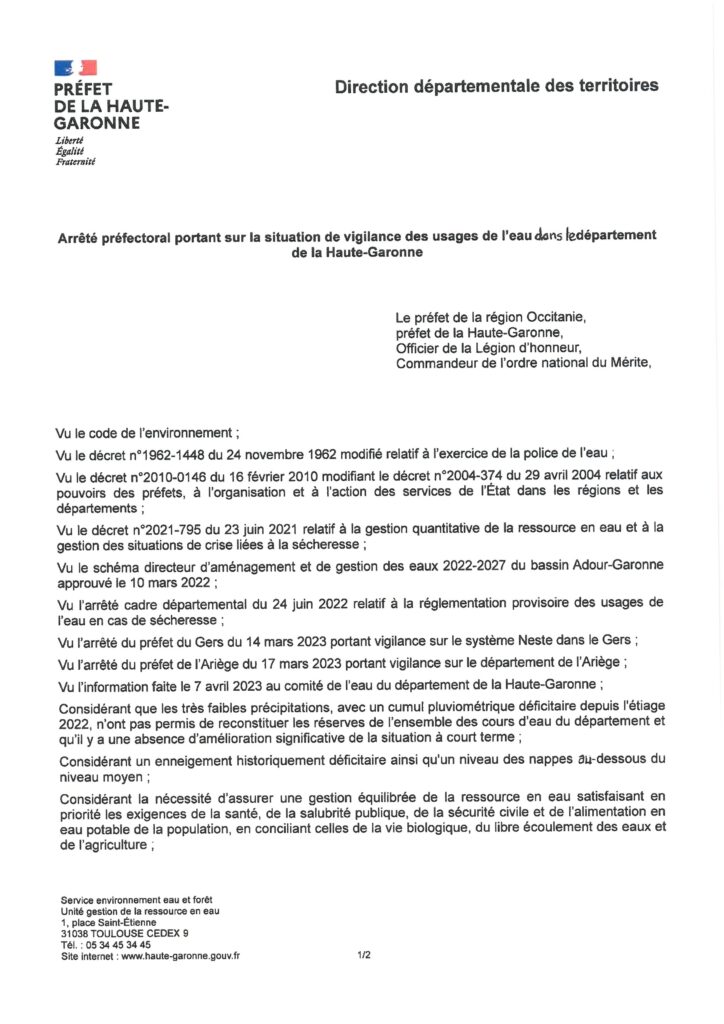 PRÉFET DE LA HAUTE-GARONNE
Liberté
Égalité
Fraternité

Direction départementale des territoires

Arrêté préfectoral portant sur la situation de vigilance des usages de l'eau dans le département de la Haute-Garonne

Le préfet de la région Occitanie,
préfet de la Haute-Garonne,
Officier de la Légion d'honneur,
Commandeur de l'ordre national du Mérite,

Vu le code de l'environnement ;

Vu le décret n°1962-1448 du 24 novembre 1962 modifié relatif à l'exercice de la police de l'eau ;

Vu le décret n°2010-0146 du 16 février 2010 modifiant le décret n°2004-374 du 29 avril 2004 relatif aux pouvoirs des préfets, à l'organisation et à l'action des services de l'État dans les régions et les départements ;

Vu le décret n°2021-795 du 23 juin 2021 relatif à la gestion quantitative de la ressource en eau et à la gestion des situations de crise liées à la sécheresse ;

Vu le schéma directeur d'aménagement et de gestion des eaux 2022-2027 du bassin Adour-Garonne approuvé le 10 mars 2022 ;

Vu l'arrêté cadre départemental du 24 juin 2022 relatif à la réglementation provisoire des usages de l'eau en cas de sécheresse ;

Vu l'arrêté du préfet du Gers du 14 mars 2023 portant vigilance sur le système Neste dans le Gers ;

Vu l'arrêté du préfet de l'Ariège du 17 mars 2023 portant vigilance sur le département de l'Ariège ;

Vu l'information faite le 7 avril 2023 au comité de l'eau du département de la Haute-Garonne ;

Considérant que les très faibles précipitations, avec un cumul pluviométrique déficitaire depuis l'étiage 2022, n'ont pas permis de reconstituer les réserves de l'ensemble des cours d'eau du département et qu'il y a une absence d'amélioration significative de la situation à court terme ;

Considérant un enneigement historiquement déficitaire ainsi qu'un niveau des nappes au-dessous du niveau moyen ;

Considérant la nécessité d'assurer une gestion équilibrée de la ressource en eau satisfaisant en priorité les exigences de la santé, de la salubrité publique, de la sécurité civile et de l'alimentation en eau potable de la population, en conciliant celles de la vie biologique, du libre écoulement des eaux et de l'agriculture ;

Service environnement eau et forêt
Unité gestion de la ressource en eau
1, place Saint-Étienne
31038 TOULOUSE CEDEX 9
Tél. : 05 34 45 34 45
Site internet : www.haute-garonne.gouv.fr

1/2